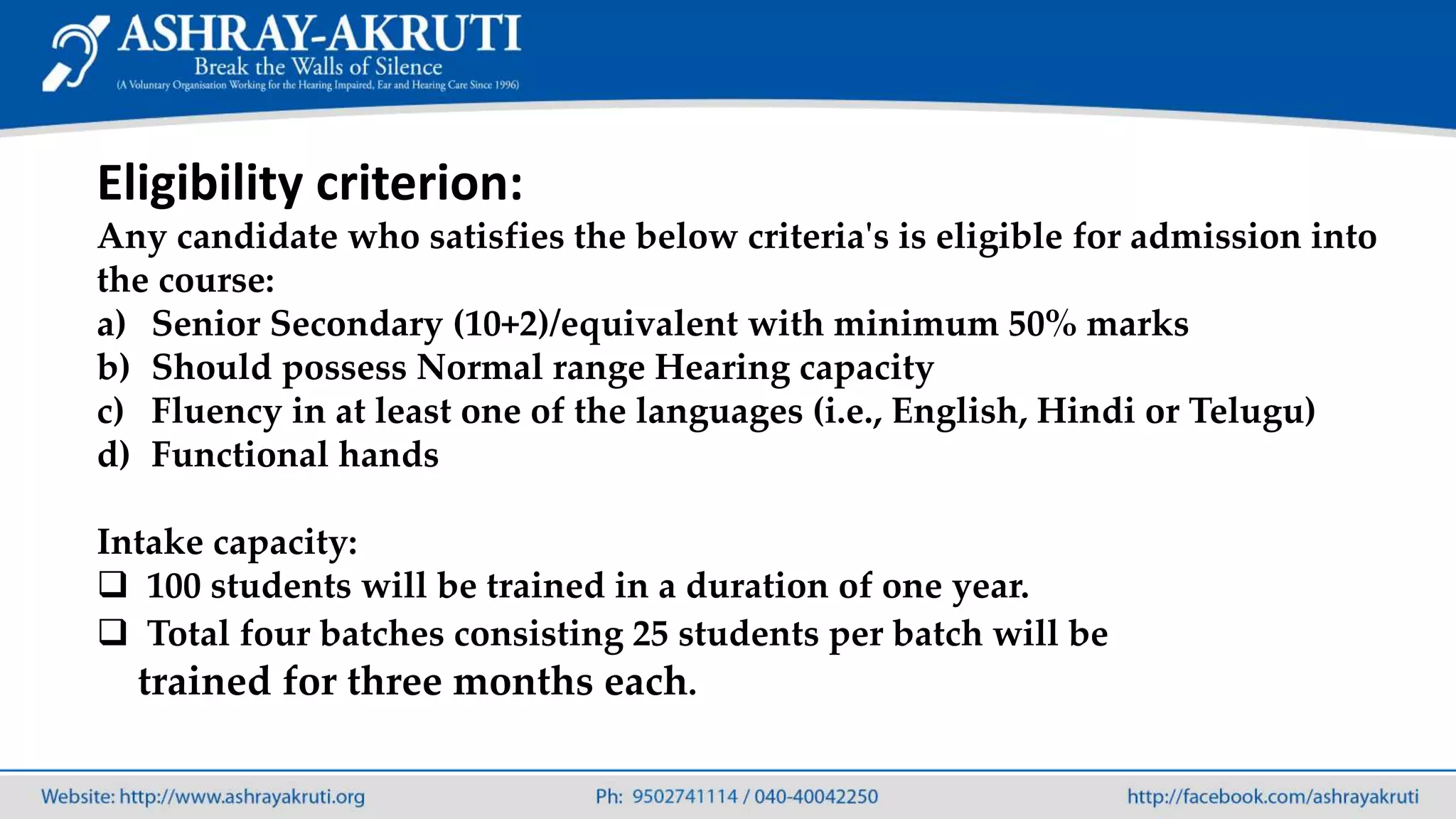 ASHRAY-AKRUTI
Break the Walls of Silence
(A Voluntary Organisation Working for the Hearing Impaired, Ear and Hearing Care Since 1996)

Eligibility criterion:
Any candidate who satisfies the below criteria's is eligible for admission into the course:
a) Senior Secondary (10+2)/equivalent with minimum 50% marks
b) Should possess Normal range Hearing capacity
c) Fluency in at least one of the languages (i.e., English, Hindi or Telugu)
d) Functional hands

Intake capacity:
❑ 100 students will be trained in a duration of one year.
❑ Total four batches consisting 25 students per batch will be trained for three months each.

Website: http://www.ashrayakruti.org Ph: 9502741114 / 040-40042250 http://facebook.com/ashrayakruti